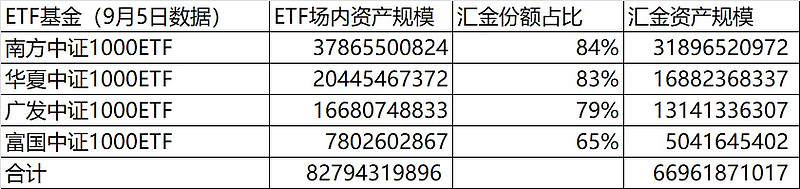 | ETF基金（9月5日数据） | ETF场内资产规模 | 汇金份额占比 | 汇金资产规模 |
|---|---|---|---|
| 南方中证1000ETF | 37865500824 | 84% | 31896520972 |
| 华夏中证1000ETF | 20445467372 | 83% | 16882368337 |
| 广发中证1000ETF | 16680748833 | 79% | 13141336307 |
| 富国中证1000ETF | 7802602867 | 65% | 5041645402 |
| 合计 | 82794319896 | | 66961871017 |